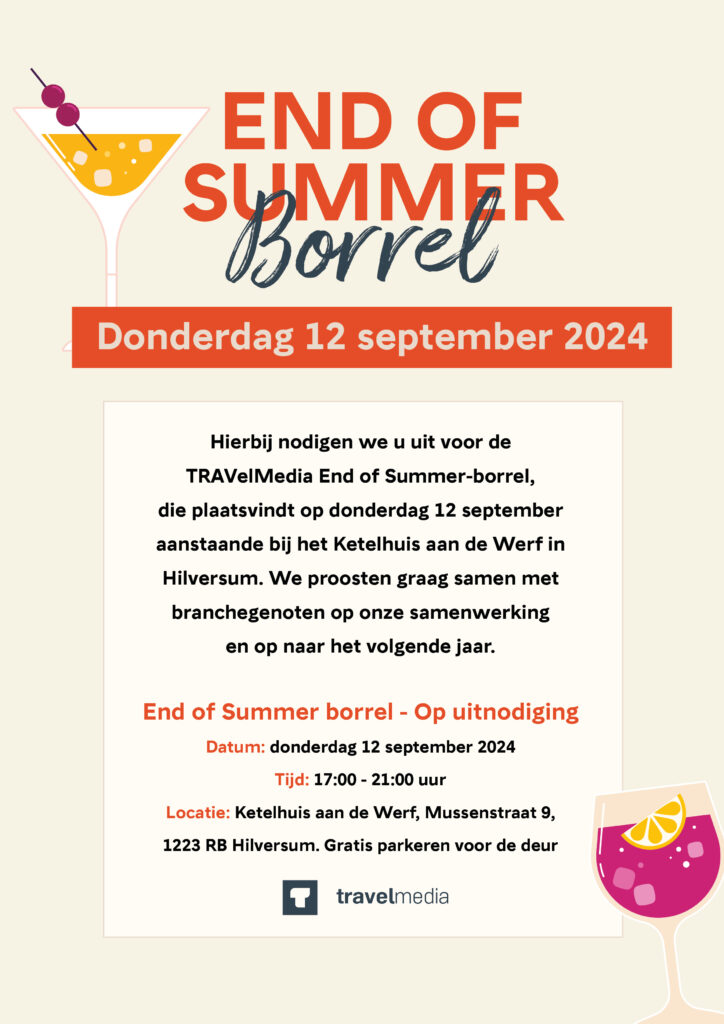 END OF SUMMER
Borrel

Donderdag 12 september 2024

Hierbij nodigen we u uit voor de TRAVelMedia End of Summer-borrel, die plaatsvindt op donderdag 12 september aanstaande bij het Ketelhuis aan de Werf in Hilversum. We proosten graag samen met branchegenoten op onze samenwerking en op naar het volgende jaar.

End of Summer borrel - Op uitnodiging
Datum: donderdag 12 september 2024
Tijd: 17:00 - 21:00 uur
Locatie: Ketelhuis aan de Werf, Mussenstraat 9, 1223 RB Hilversum. Gratis parkeren voor de deur

travelmedia